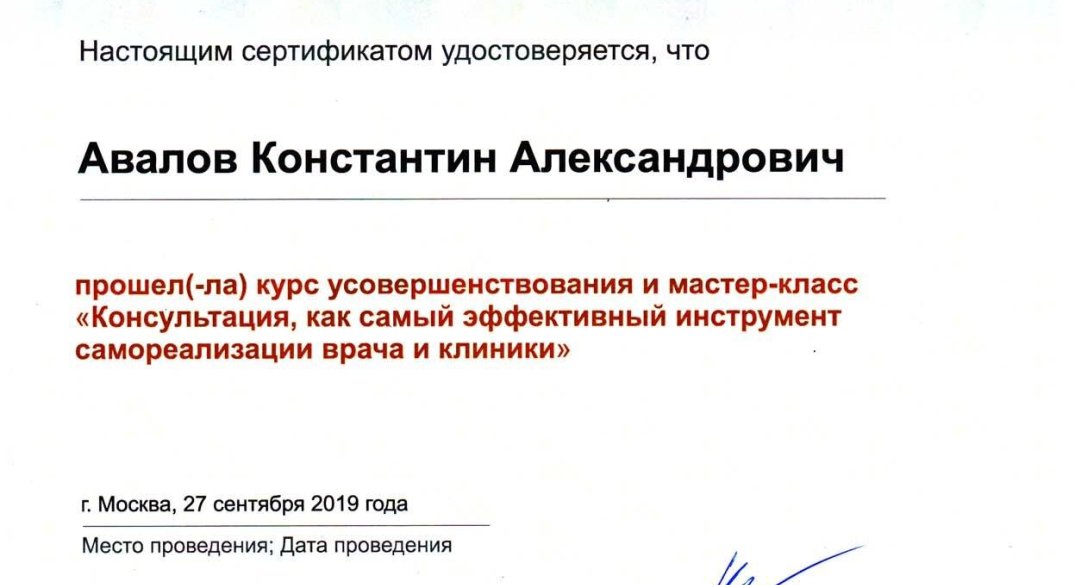 Настоящим сертификатом удостоверяется, что

Авалов Константин Александрович

прошел(-ла) курс усовершенствования и мастер-класс «Консультация, как самый эффективный инструмент самореализации врача и клиники»

г. Москва, 27 сентября 2019 года

Место проведения; Дата проведения